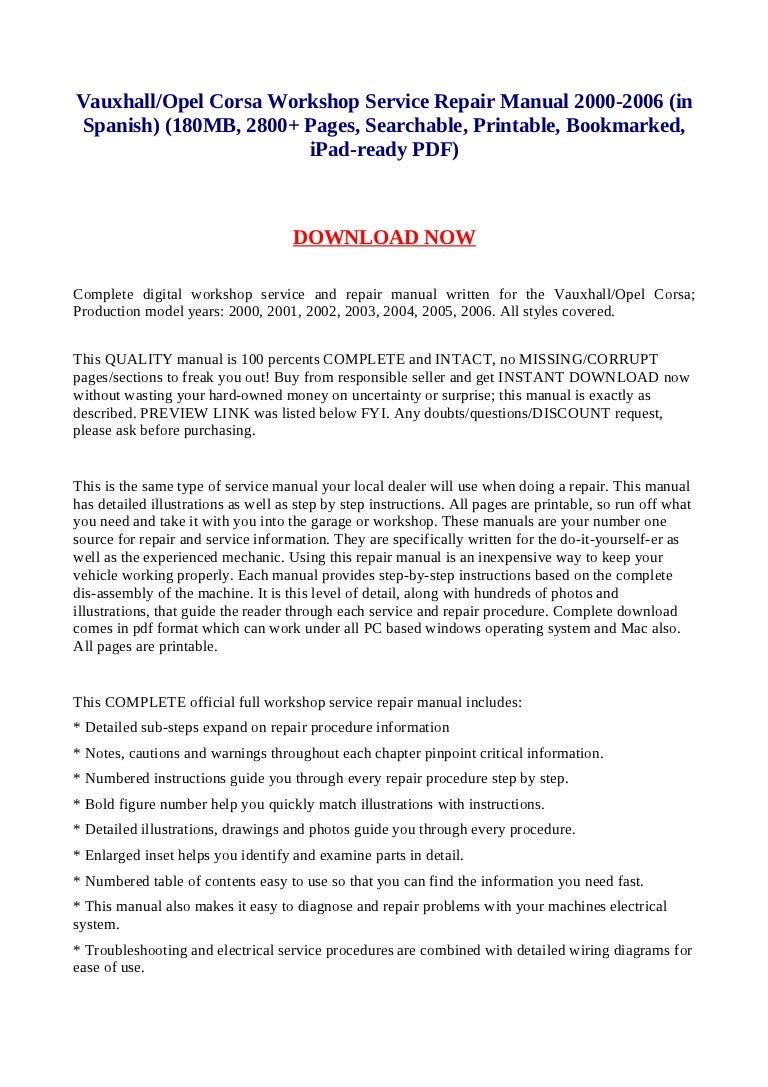 Vauxhall/Opel Corsa Workshop Service Repair Manual 2000-2006 (in Spanish) (180MB, 2800+ Pages, Searchable, Printable, Bookmarked, iPad-ready PDF)

DOWNLOAD NOW

Complete digital workshop service and repair manual written for the Vauxhall/Opel Corsa; Production model years: 2000, 2001, 2002, 2003, 2004, 2005, 2006. All styles covered.

This QUALITY manual is 100 percents COMPLETE and INTACT, no MISSING/CORRUPT pages/sections to freak you out! Buy from responsible seller and get INSTANT DOWNLOAD now without wasting your hard-owned money on uncertainty or surprise; this manual is exactly as described. PREVIEW LINK was listed below FYI. Any doubts/questions/DISCOUNT request, please ask before purchasing.

This is the same type of service manual your local dealer will use when doing a repair. This manual has detailed illustrations as well as step by step instructions. All pages are printable, so run off what you need and take it with you into the garage or workshop. These manuals are your number one source for repair and service information. They are specifically written for the do-it-yourself-er as well as the experienced mechanic. Using this repair manual is an inexpensive way to keep your vehicle working properly. Each manual provides step-by-step instructions based on the complete dis-assembly of the machine. It is this level of detail, along with hundreds of photos and illustrations, that guide the reader through each service and repair procedure. Complete download comes in pdf format which can work under all PC based windows operating system and Mac also. All pages are printable.

This COMPLETE official full workshop service repair manual includes:
* Detailed sub-steps expand on repair procedure information
* Notes, cautions and warnings throughout each chapter pinpoint critical information.
* Numbered instructions guide you through every repair procedure step by step.
* Bold figure number help you quickly match illustrations with instructions.
* Detailed illustrations, drawings and photos guide you through every procedure.
* Enlarged inset helps you identify and examine parts in detail.
* Numbered table of contents easy to use so that you can find the information you need fast.
* This manual also makes it easy to diagnose and repair problems with your machines electrical system.
* Troubleshooting and electrical service procedures are combined with detailed wiring diagrams for ease of use.